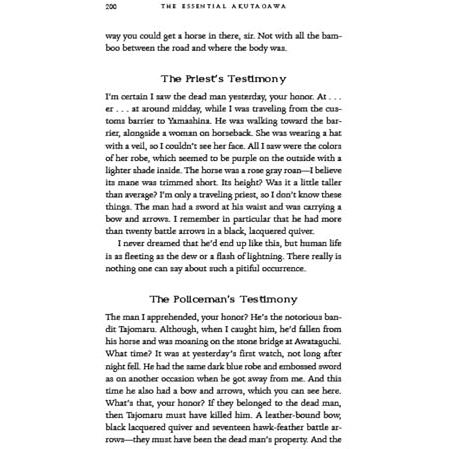 200 THE ESSENTIAL AKUTAGAWA

way you could get a horse in there, sir. Not with all the bamboo between the road and where the body was.

The Priest's Testimony

I'm certain I saw the dead man yesterday, your honor. At . . . er . . . at around midday, while I was traveling from the customs barrier to Yamashina. He was walking toward the barrier, alongside a woman on horseback. She was wearing a hat with a veil, so I couldn't see her face. All I saw were the colors of her robe, which seemed to be purple on the outside with a lighter shade inside. The horse was a rose gray roan—I believe its mane was trimmed short. Its height? Was it a little taller than average? I'm only a traveling priest, so I don't know these things. The man had a sword at his waist and was carrying a bow and arrows. I remember in particular that he had more than twenty battle arrows in a black, lacquered quiver.

I never dreamed that he'd end up like this, but human life is as fleeting as the dew or a flash of lightning. There really is nothing one can say about such a pitiful occurrence.

The Policeman's Testimony

The man I apprehended, your honor? He's the notorious bandit Tajomaru. Although, when I caught him, he'd fallen from his horse and was moaning on the stone bridge at Awataguchi. What time? It was at yesterday's first watch, not long after night fell. He had the same dark blue robe and embossed sword as on another occasion when he got away from me. And this time he also had a bow and arrows, which you can see here. What's that, your honor? If they belonged to the dead man, then Tajomaru must have killed him. A leather-bound bow, black lacquered quiver and seventeen hawk-feather battle arrows—they must have been the dead man's property. And the